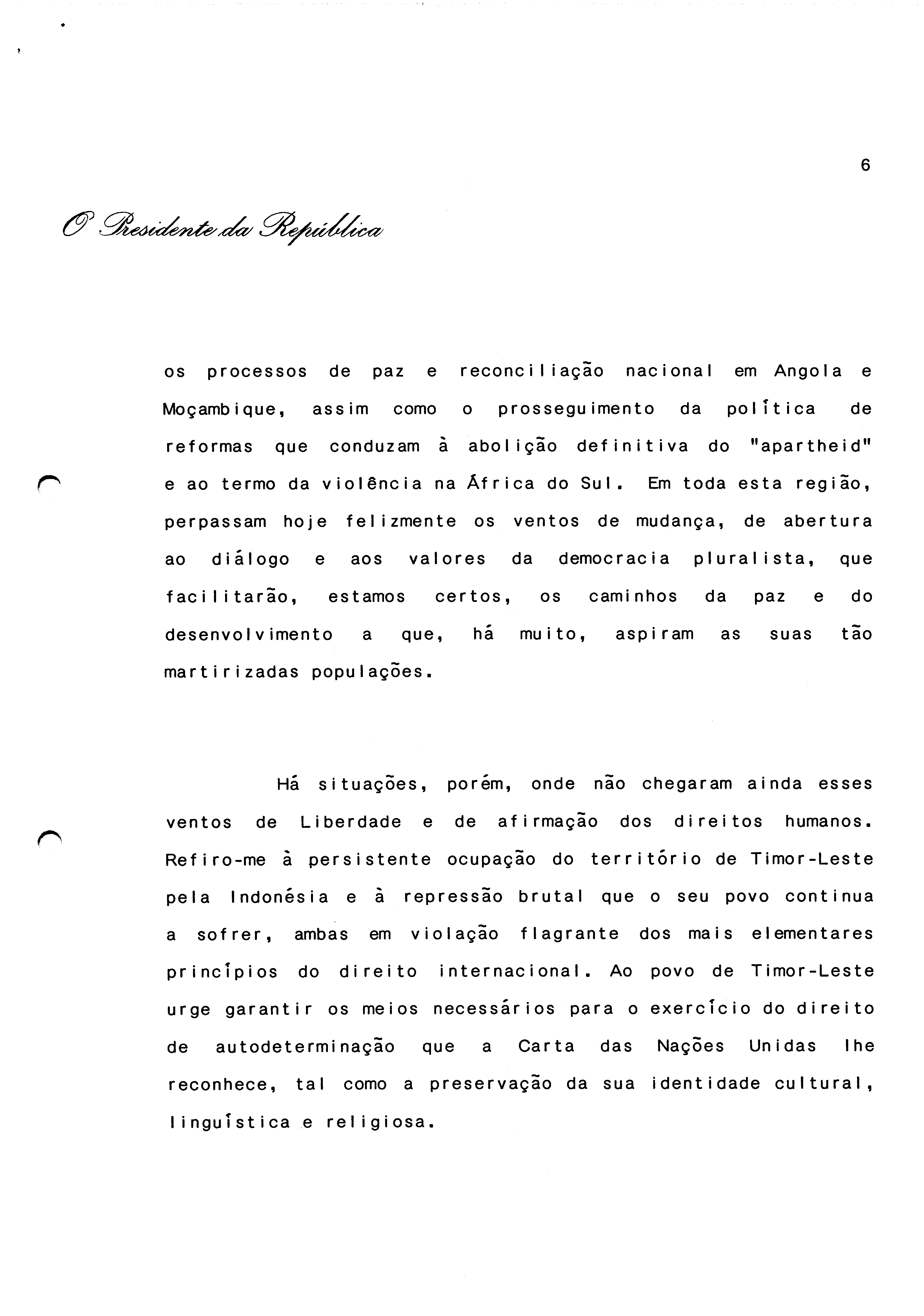 6

O Presidente da República

os processos de paz e reconciliação nacional em Angola e Moçambique, assim como o prosseguimento da política de reformas que conduzam à abolição definitiva do "apartheid" e ao termo da violência na África do Sul. Em toda esta região, perpassam hoje felizmente os ventos de mudança, de abertura ao diálogo e aos valores da democracia pluralista, que facilitarão, estamos certos, os caminhos da paz e do desenvolvimento a que, há muito, aspiram as suas tão martirizadas populações.

Há situações, porém, onde não chegaram ainda esses ventos de Liberdade e de afirmação dos direitos humanos. Refiro-me à persistente ocupação do território de Timor-Leste pela Indonésia e à repressão brutal que o seu povo continua a sofrer, ambas em violação flagrante dos mais elementares princípios do direito internacional. Ao povo de Timor-Leste urge garantir os meios necessários para o exercício do direito de autodeterminação que a Carta das Nações Unidas lhe reconhece, tal como a preservação da sua identidade cultural, linguística e religiosa.